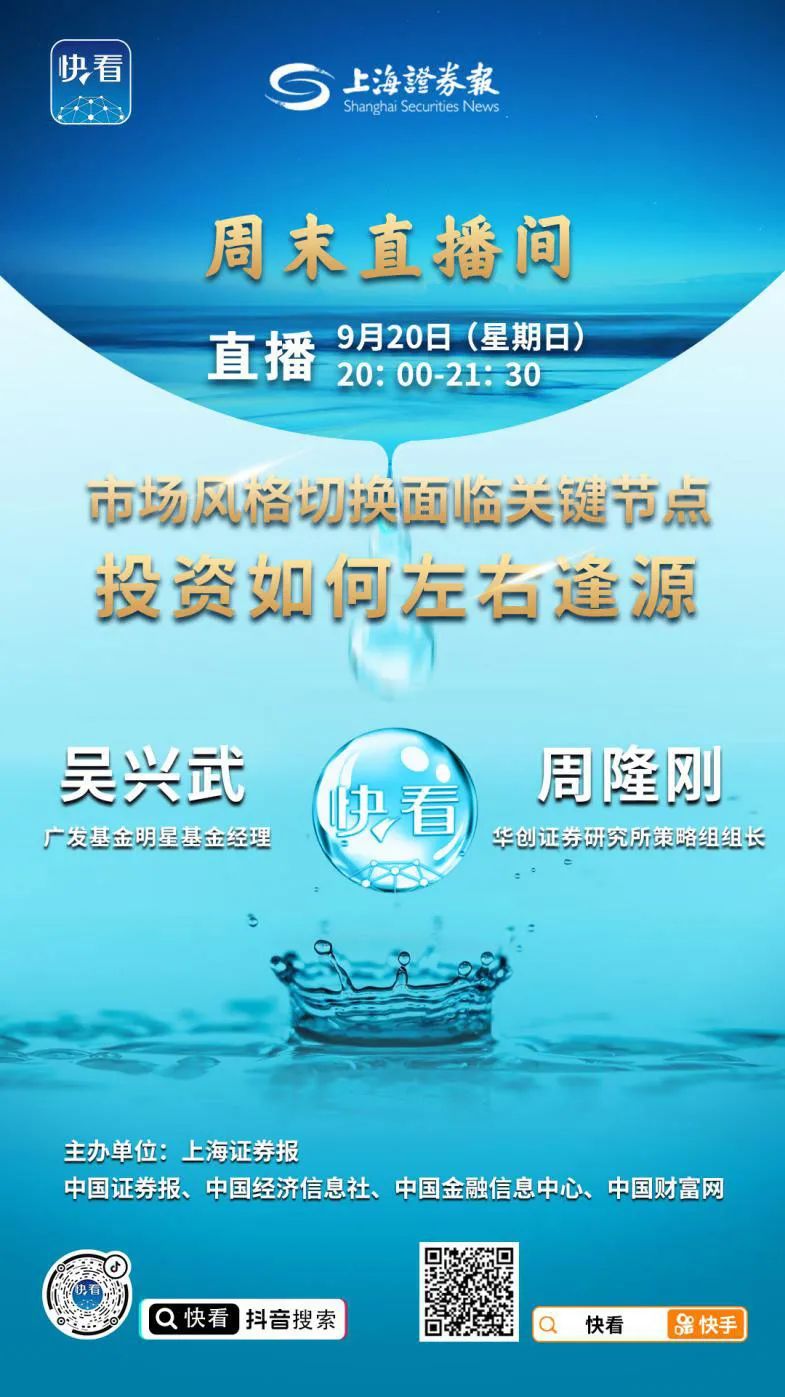 快看

上海證券報
Shanghai Securities News

周末直播间

直播 9月20日（星期日）
20: 00-21: 30

市场风格切换面临关键节点
投资如何左右逢源

吴兴武
广发基金明星基金经理

快看

周隆刚
华创证券研究所策略组组长

主办单位：上海证券报
中国证券报、中国经济信息社、中国金融信息中心、中国财富网

快看

快看 抖音搜索

快看 快手